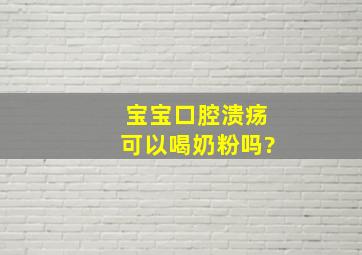 宝宝口腔溃疡
可以喝奶粉吗?